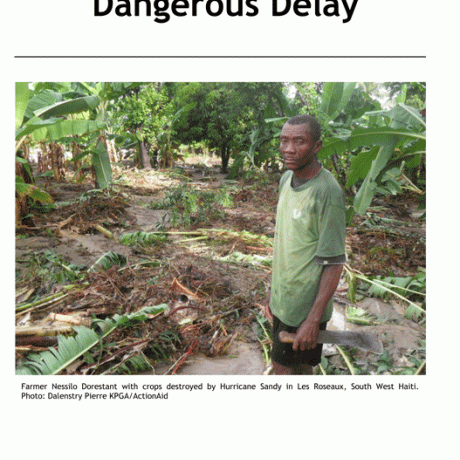 Dangerous Delay

Farmer Nessilo Dorestant with crops destroyed by Hurricane Sandy in Les Roseaux, South West Haiti. Photo: Dalenstry Pierre KPGA/ActionAid